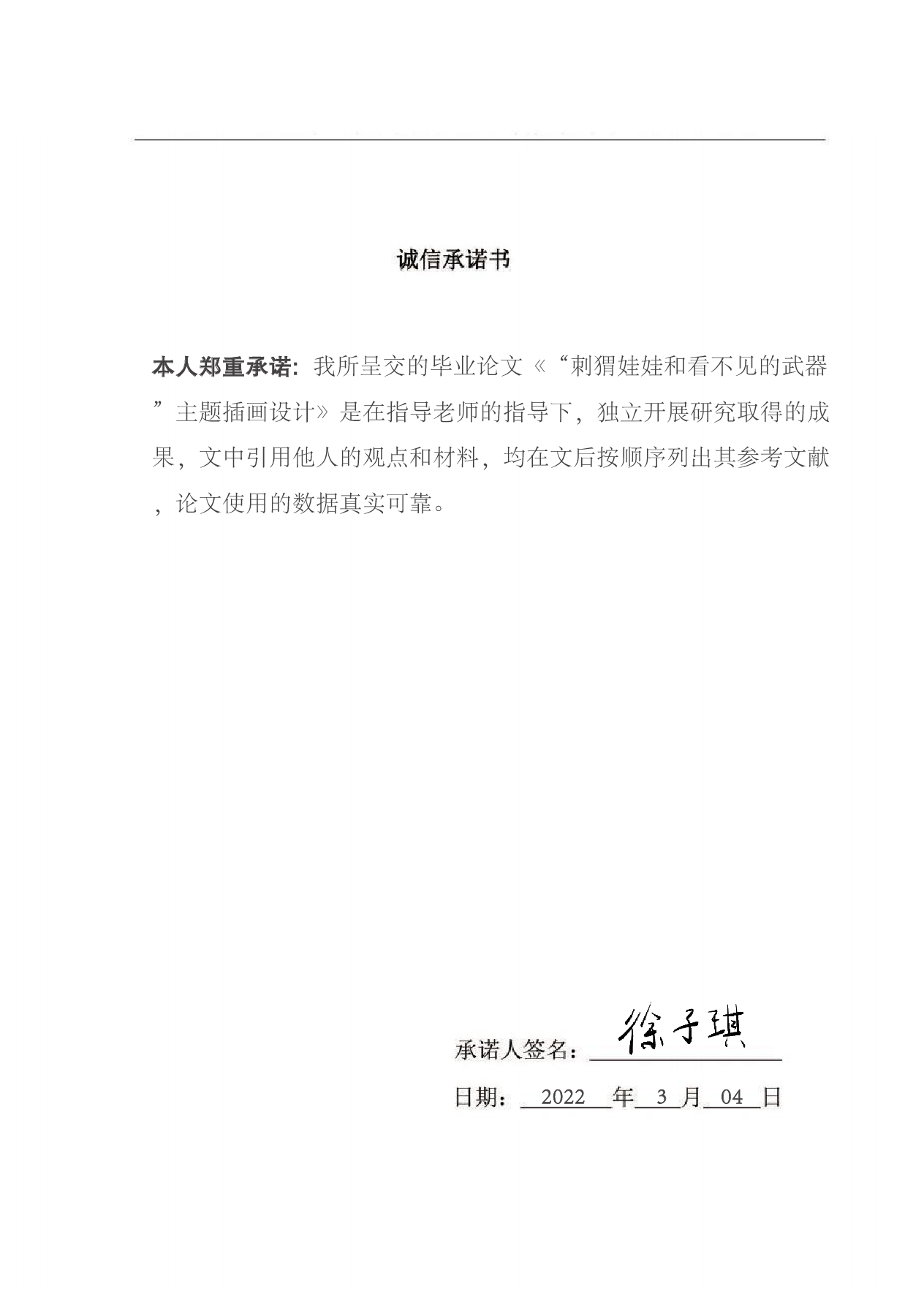 诚信承诺书

本人郑重承诺：我所呈交的毕业论文《“刺猬娃娃和看不见的武器”主题插画设计》是在指导老师的指导下，独立开展研究取得的成果，文中引用他人的观点和材料，均在文后按顺序列出其参考文献，论文使用的数据真实可靠。

承诺人签名：徐子琪

日期：2022 年 3 月 04 日